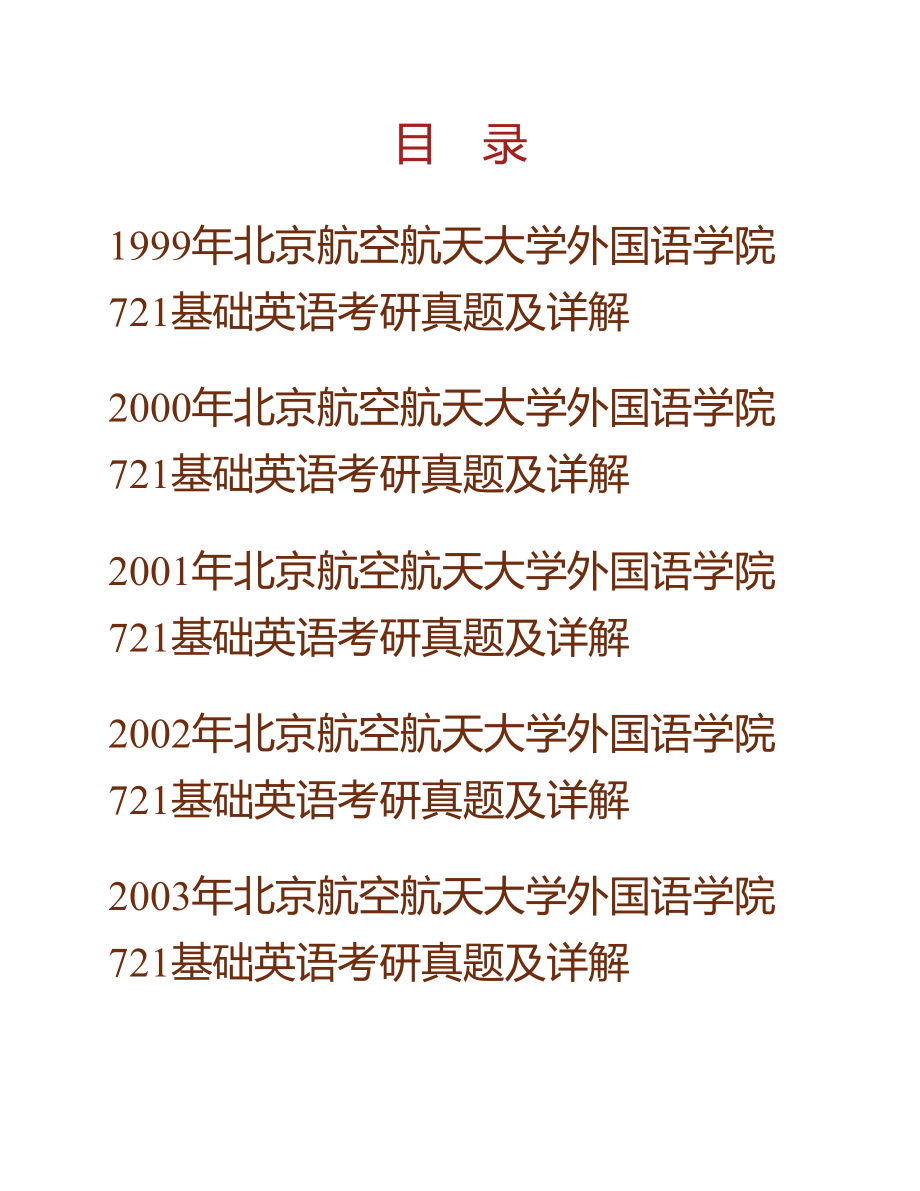 目　录

1999年北京航空航天大学外国语学院721基础英语考研真题及详解

2000年北京航空航天大学外国语学院721基础英语考研真题及详解

2001年北京航空航天大学外国语学院721基础英语考研真题及详解

2002年北京航空航天大学外国语学院721基础英语考研真题及详解

2003年北京航空航天大学外国语学院721基础英语考研真题及详解